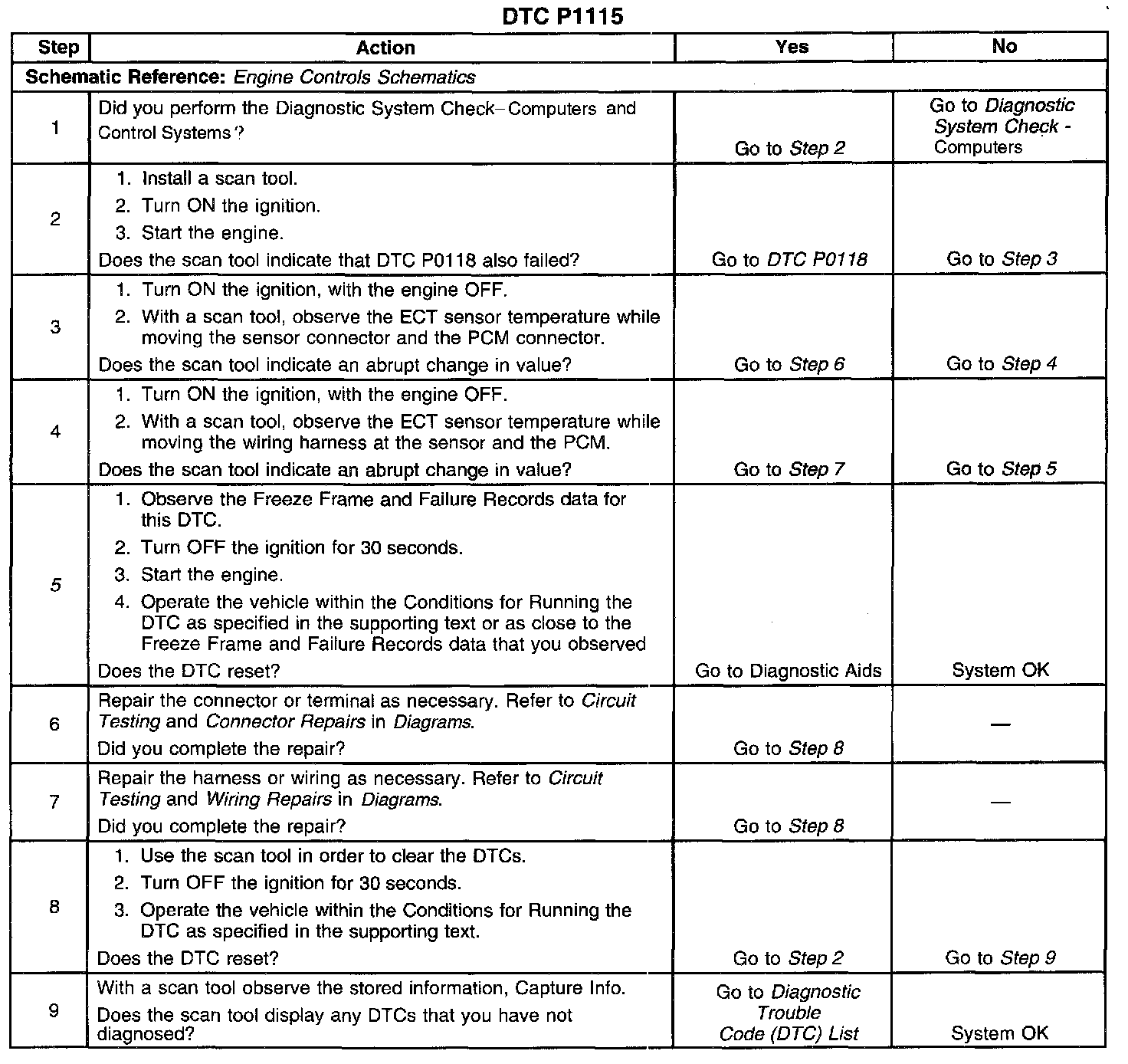 DTC P1115

| Step | Action | Yes | No |
|---|---|---|---|
| Schematic Reference: Engine Controls Schematics | | | |
| 1 | Did you perform the Diagnostic System Check– Computers and Control Systems? | Go to Step 2 | Go to Diagnostic System Check - Computers |
| 2 | 1. Install a scan tool. 2. Turn ON the ignition. 3. Start the engine. Does the scan tool indicate that DTC P0118 also failed? | Go to DTC P0118 | Go to Step 3 |
| 3 | 1. Turn ON the ignition, with the engine OFF. 2. With a scan tool, observe the ECT sensor temperature while moving the sensor connector and the PCM connector. Does the scan tool indicate an abrupt change in value? | Go to Step 6 | Go to Step 4 |
| 4 | 1. Turn ON the ignition, with the engine OFF. 2. With a scan tool, observe the ECT sensor temperature while moving the wiring harness at the sensor and the PCM. Does the scan tool indicate an abrupt change in value? | Go to Step 7 | Go to Step 5 |
| 5 | 1. Observe the Freeze Frame and Failure Records data for this DTC. 2. Turn OFF the ignition for 30 seconds. 3. Start the engine. 4. Operate the vehicle within the Conditions for Running the DTC as specified in the supporting text or as close to the Freeze Frame and Failure Records data that you observed Does the DTC reset? | Go to Diagnostic Aids | System OK |
| 6 | Repair the connector or terminal as necessary. Refer to Circuit Testing and Connector Repairs in Diagrams. Did you complete the repair? | Go to Step 8 | — |
| 7 | Repair the harness or wiring as necessary. Refer to Circuit Testing and Wiring Repairs in Diagrams. Did you complete the repair? | Go to Step 8 | — |
| 8 | 1. Use the scan tool in order to clear the DTCs. 2. Turn OFF the ignition for 30 seconds. 3. Operate the vehicle within the Conditions for Running the DTC as specified in the supporting text. Does the DTC reset? | Go to Step 2 | Go to Step 9 |
| 9 | With a scan tool observe the stored information, Capture Info. Does the scan tool display any DTCs that you have not diagnosed? | Go to Diagnostic Trouble Code (DTC) List | System OK |